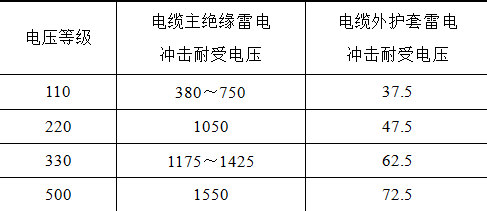 | 电压等级 | 电缆主绝缘雷电冲击耐受电压 | 电缆外护套雷电冲击耐受电压 |
|---|---|---|
| 110 | 380～750 | 37.5 |
| 220 | 1050 | 47.5 |
| 330 | 1175～1425 | 62.5 |
| 500 | 1550 | 72.5 |